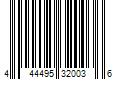 4 44495 32003 6